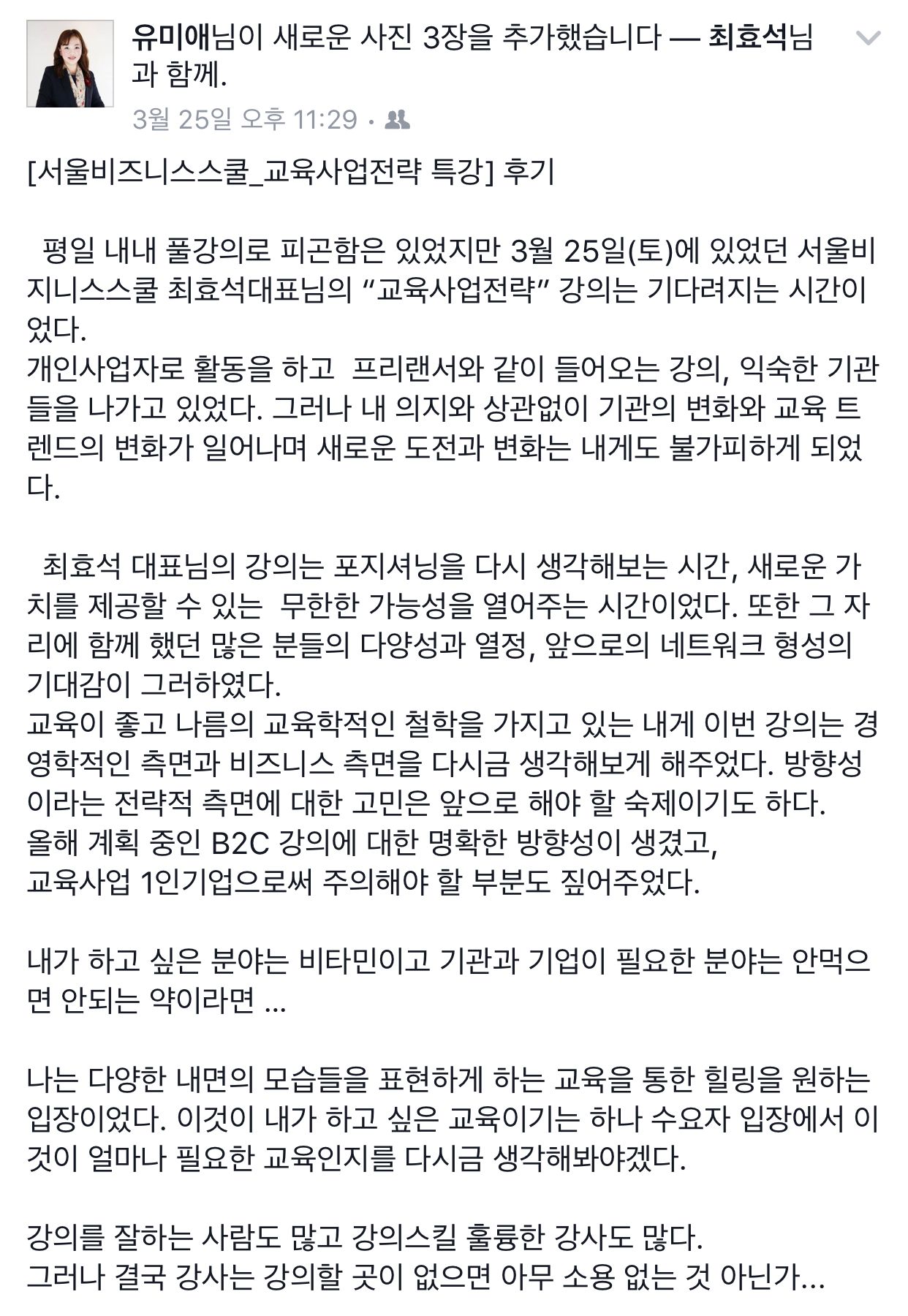 유미애님이 새로운 사진 3장을 추가했습니다 — 최효석님과 함께.
3월 25일 오후 11:29 ·

[서울비즈니스스쿨_교육사업전략 특강] 후기

평일 내내 풀강의로 피곤함은 있었지만 3월 25일(토)에 있었던 서울비지니스스쿨 최효석대표님의 “교육사업전략” 강의는 기다려지는 시간이었다.
개인사업자로 활동을 하고 프리랜서와 같이 들어오는 강의, 익숙한 기관들을 나가고 있었다. 그러나 내 의지와 상관없이 기관의 변화와 교육 트렌드의 변화가 일어나며 새로운 도전과 변화는 내게도 불가피하게 되었다.

최효석 대표님의 강의는 포지셔닝을 다시 생각해보는 시간, 새로운 가치를 제공할 수 있는 무한한 가능성을 열어주는 시간이었다. 또한 그 자리에 함께 했던 많은 분들의 다양성과 열정, 앞으로의 네트워크 형성의 기대감이 그러하였다.
교육이 좋고 나름의 교육학적인 철학을 가지고 있는 내게 이번 강의는 경영학적인 측면과 비즈니스 측면을 다시금 생각해보게 해주었다. 방향성이라는 전략적 측면에 대한 고민은 앞으로 해야 할 숙제이기도 하다.
올해 계획 중인 B2C 강의에 대한 명확한 방향성이 생겼고,
교육사업 1인기업으로써 주의해야 할 부분도 짚어주었다.

내가 하고 싶은 분야는 비타민이고 기관과 기업이 필요한 분야는 안먹으면 안되는 약이라면 ...

나는 다양한 내면의 모습들을 표현하게 하는 교육을 통한 힐링을 원하는 입장이었다. 이것이 내가 하고 싶은 교육이기는 하나 수요자 입장에서 이것이 얼마나 필요한 교육인지를 다시금 생각해봐야겠다.

강의를 잘하는 사람도 많고 강의스킬 훌륭한 강사도 많다.
그러나 결국 강사는 강의할 곳이 없으면 아무 소용 없는 것 아닌가...